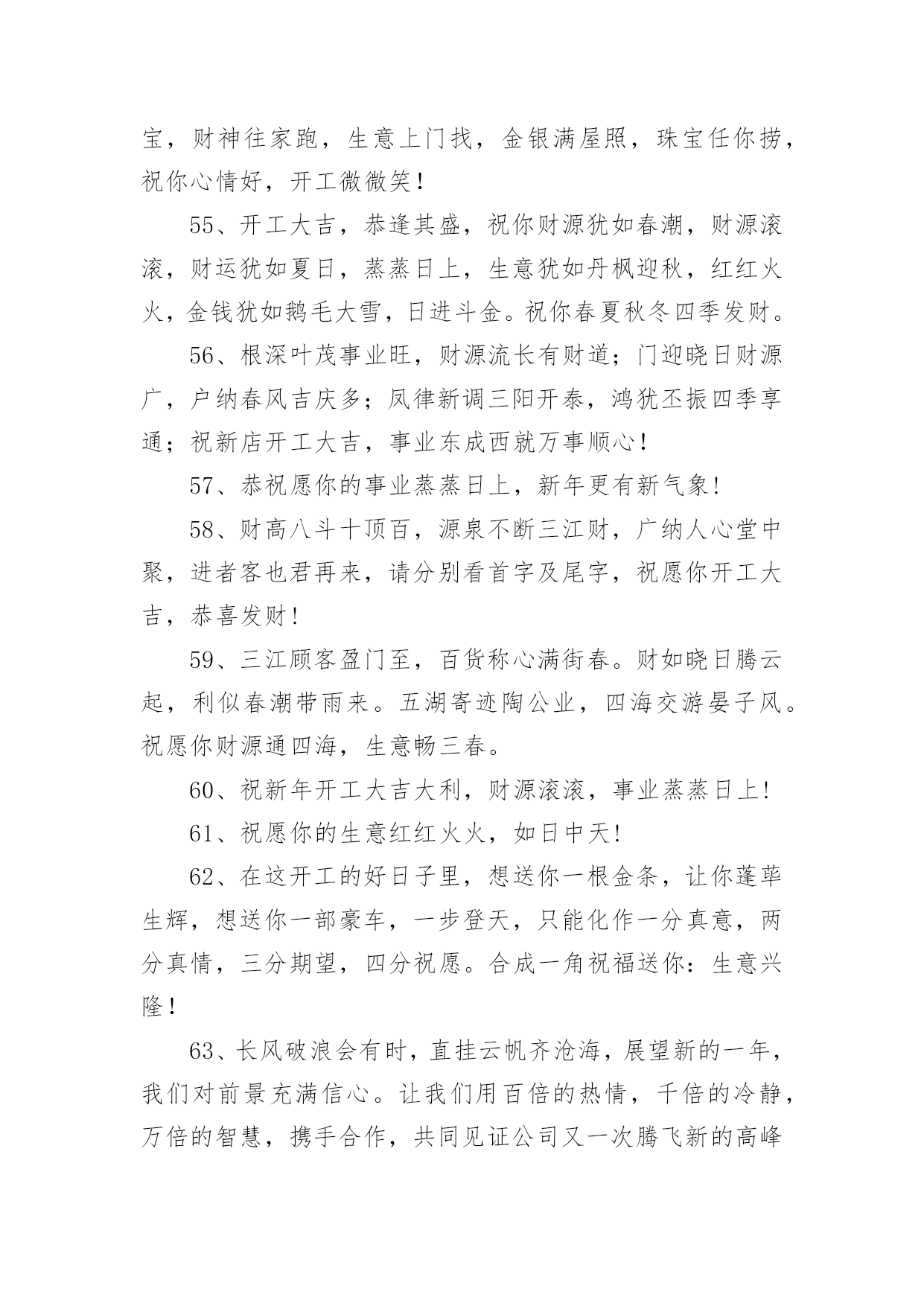 宝，财神往家跑，生意上门找，金银满屋照，珠宝任你捞，祝你心情好，开工微微笑！

55、开工大吉，恭逢其盛，祝你财源犹如春潮，财源滚滚，财运犹如夏日，蒸蒸日上，生意犹如丹枫迎秋，红红火火，金钱犹如鹅毛大雪，日进斗金。祝你春夏秋冬四季发财。

56、根深叶茂事业旺，财源流长有财道；门迎晓日财源广，户纳春风吉庆多；凤律新调三阳开泰，鸿犹丕振四季享通；祝新店开工大吉，事业东成西就万事顺心！

57、恭祝愿你的事业蒸蒸日上，新年更有新气象！

58、财高八斗十顶百，源泉不断三江财，广纳人心堂中聚，进者客也君再来，请分别看首字及尾字，祝愿你开工大吉，恭喜发财！

59、三江顾客盈门至，百货称心满街春。财如晓日腾云起，利似春潮带雨来。五湖寄迹陶公业，四海交游晏子风。祝愿你财源通四海，生意畅三春。

60、祝新年开工大吉大利，财源滚滚，事业蒸蒸日上！

61、祝愿你的生意红红火火，如日中天！

62、在这开工的好日子里，想送你一根金条，让你蓬荜生辉，想送你一部豪车，一步登天，只能化作一分真意，两分真情，三分期望，四分祝愿。合成一角祝福送你：生意兴隆！

63、长风破浪会有时，直挂云帆齐沧海，展望新的一年，我们对前景充满信心。让我们用百倍的热情，千倍的冷静，万倍的智慧，携手合作，共同见证公司又一次腾飞新的高峰